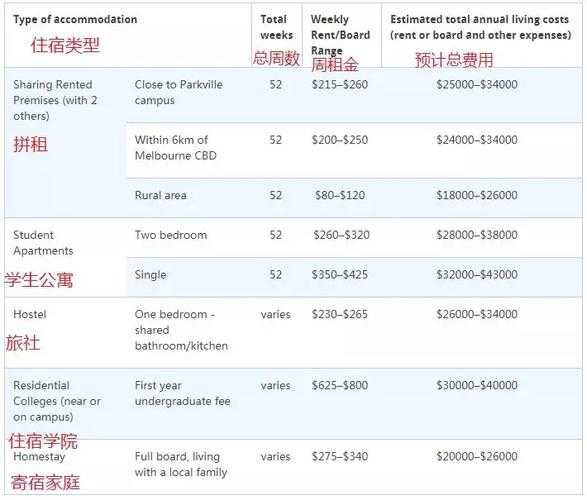 | Type of accommodation 住宿类型 | | Total weeks 总周数 | Weekly Rent/Board Range 周租金 | Estimated total annual living costs (rent or board and other expenses) 预计总费用 |
|---|---|---|---|---|
| Sharing Rented Premises (with 2 others) 拼租 | Close to Parkville campus | 52 | \$215–\$260 | \$25000–\$34000 |
| | Within 6km of Melbourne CBD | 52 | \$200–\$250 | \$24000–\$34000 |
| | Rural area | 52 | \$80–\$120 | \$18000–\$26000 |
| Student Apartments 学生公寓 | Two bedroom | 52 | \$260–\$320 | \$28000–\$38000 |
| | Single | 52 | \$350–\$425 | \$32000–\$43000 |
| Hostel 旅社 | One bedroom - shared bathroom/kitchen | varies | \$230–\$265 | \$26000–\$34000 |
| Residential Colleges (near or on campus) 住宿学院 | First year undergraduate fee | varies | \$625–\$800 | \$30000–\$40000 |
| Homestay 寄宿家庭 | Full board, living with a local family | varies | \$275–\$340 | \$20000–\$26000 |